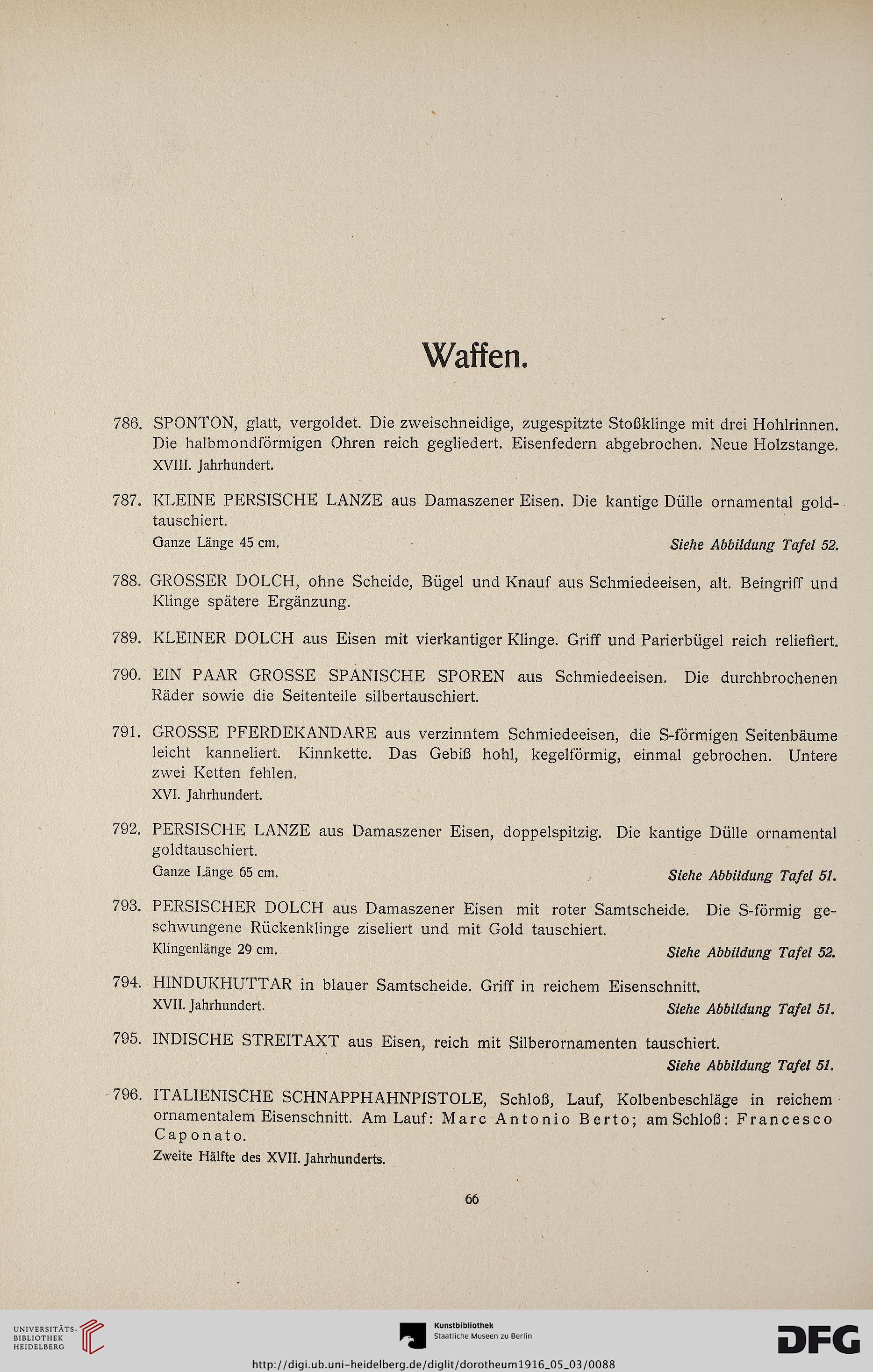 Waffen.

786. SPONTON, glatt, vergoldet. Die zweischneidige, zugespitzte Stoßklinge mit drei Hohlrinnen. Die halbmondförmigen Ohren reich gegliedert. Eisenfedern abgebrochen. Neue Holzstange.
XVIII. Jahrhundert.

787. KLEINE PERSISCHE LANZE aus Damaszener Eisen. Die kantige Dülle ornamental goldtauschiert.
Ganze Länge 45 cm. Siehe Abbildung Tafel 52.

788. GROSSER DOLCH, ohne Scheide, Bügel und Knauf aus Schmiedeeisen, alt. Beingriff und Klinge spätere Ergänzung.

789. KLEINER DOLCH aus Eisen mit vierkantiger Klinge. Griff und Parierbügel reich reliefiert.

790. EIN PAAR GROSSE SPANISCHE SPOREN aus Schmiedeeisen. Die durchbrochenen Räder sowie die Seitenteile silbertauschiert.

791. GROSSE PFERDEKANDARE aus verzinntem Schmiedeeisen, die S-förmigen Seitenbäume leicht kanneliert. Kinnkette. Das Gebiß hohl, kegelförmig, einmal gebrochen. Untere zwei Ketten fehlen.
XVI. Jahrhundert.

792. PERSISCHE LANZE aus Damaszener Eisen, doppelspitzig. Die kantige Dülle ornamental goldtauschiert.
Ganze Länge 65 cm. Siehe Abbildung Tafel 51.

793. PERSISCHER DOLCH aus Damaszener Eisen mit roter Samtscheide. Die S-förmig geschwungene Rückenklinge ziseliert und mit Gold tauschiert.
Klingenlänge 29 cm. Siehe Abbildung Tafel 52.

794. HINDUKHUTTAR in blauer Samtscheide. Griff in reichem Eisenschnitt.
XVII. Jahrhundert. Siehe Abbildung Tafel 51.

795. INDISCHE STREITAXT aus Eisen, reich mit Silberornamenten tauschiert.
Siehe Abbildung Tafel 51.

796. ITALIENISCHE SCHNAPPHAHNPISTOLE, Schloß, Lauf, Kolbenbeschläge in reichem ornamentalem Eisenschnitt. Am Lauf: Marc Antonio Berto; am Schloß: Francesco Caponato.
Zweite Hälfte des XVII. Jahrhunderts.

66

UNIVERSITÄTS-BIBLIOTHEK HEIDELBERG

Kunstbibliothek Staatliche Museen zu Berlin

DFG

http://digi.ub.uni-heidelberg.de/diglit/dorotheum1916_05_03/0088